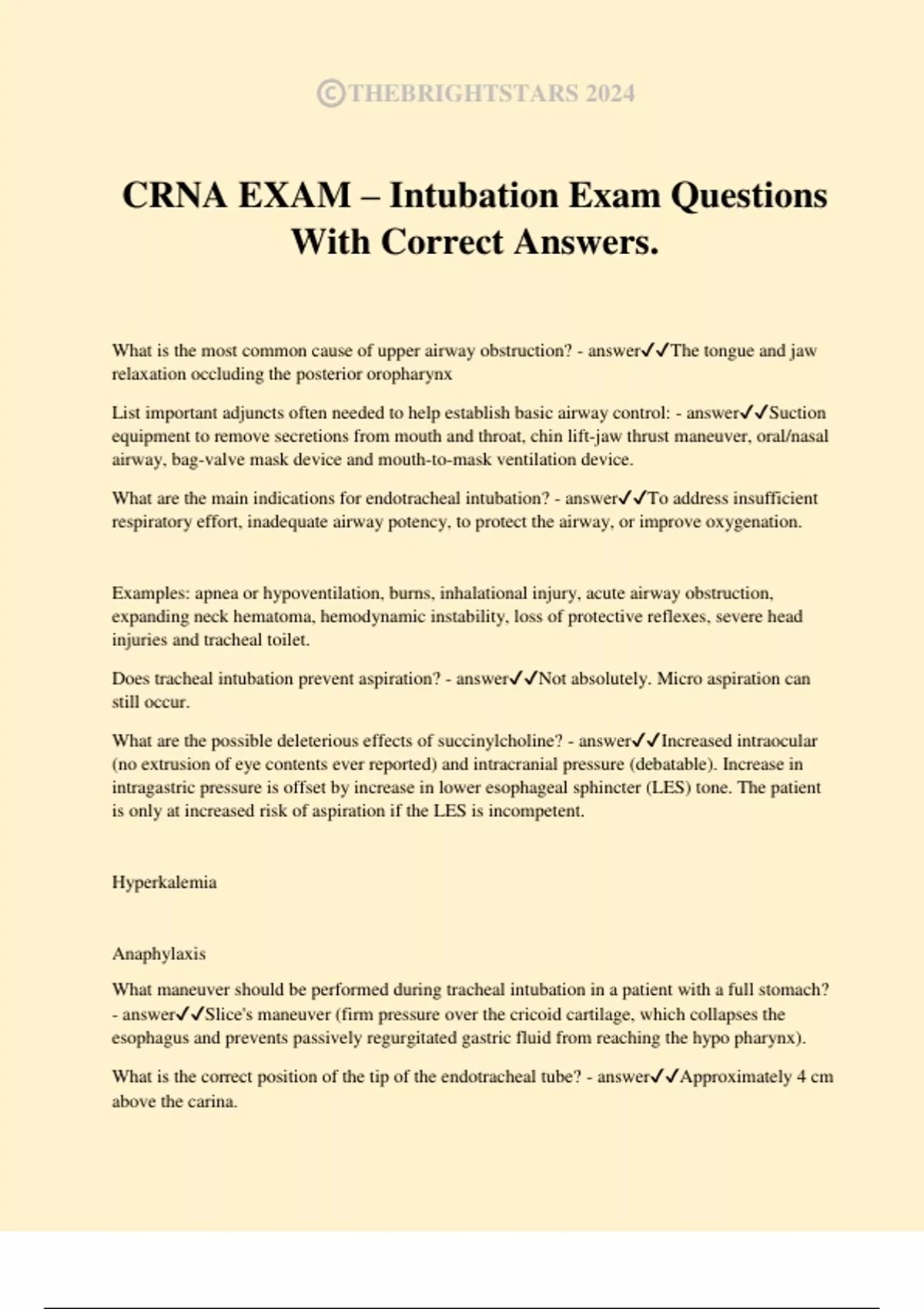 ©THEBRIGHTSTARS 2024

CRNA EXAM – Intubation Exam Questions With Correct Answers.

What is the most common cause of upper airway obstruction? - answer✓✓The tongue and jaw relaxation occluding the posterior oropharynx

List important adjuncts often needed to help establish basic airway control: - answer✓✓Suction equipment to remove secretions from mouth and throat, chin lift-jaw thrust maneuver, oral/nasal airway, bag-valve mask device and mouth-to-mask ventilation device.

What are the main indications for endotracheal intubation? - answer✓✓To address insufficient respiratory effort, inadequate airway potency, to protect the airway, or improve oxygenation.

Examples: apnea or hypoventilation, burns, inhalational injury, acute airway obstruction, expanding neck hematoma, hemodynamic instability, loss of protective reflexes, severe head injuries and tracheal toilet.

Does tracheal intubation prevent aspiration? - answer✓✓Not absolutely. Micro aspiration can still occur.

What are the possible deleterious effects of succinylcholine? - answer✓✓Increased intraocular (no extrusion of eye contents ever reported) and intracranial pressure (debatable). Increase in intragastric pressure is offset by increase in lower esophageal sphincter (LES) tone. The patient is only at increased risk of aspiration if the LES is incompetent.

Hyperkalemia

Anaphylaxis

What maneuver should be performed during tracheal intubation in a patient with a full stomach? - answer✓✓Slice's maneuver (firm pressure over the cricoid cartilage, which collapses the esophagus and prevents passively regurgitated gastric fluid from reaching the hypo pharynx).

What is the correct position of the tip of the endotracheal tube? - answer✓✓Approximately 4 cm above the carina.